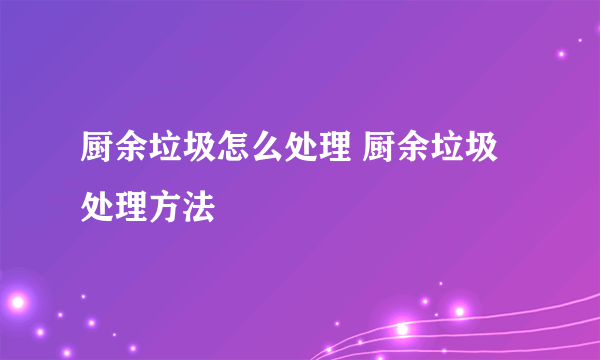 厨余垃圾怎么处理 厨余垃圾处理方法